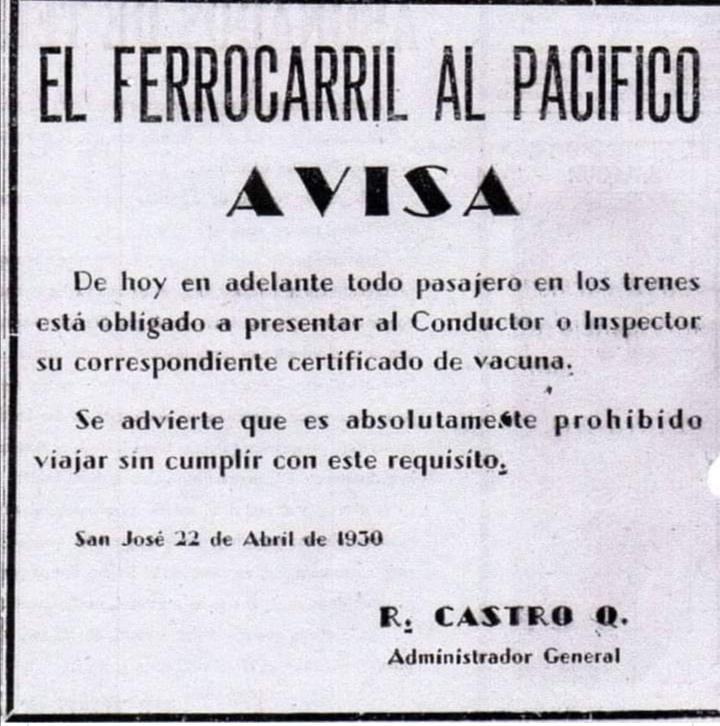 EL FERROCARRIL AL PACIFICO

AVISA

De hoy en adelante todo pasajero en los trenes está obligado a presentar al Conductor o Inspector su correspondiente certificado de vacuna.

Se advierte que es absolutamente prohibido viajar sin cumplir con este requisito.

San José 22 de Abril de 1930

R. CASTRO Q.
Administrador General